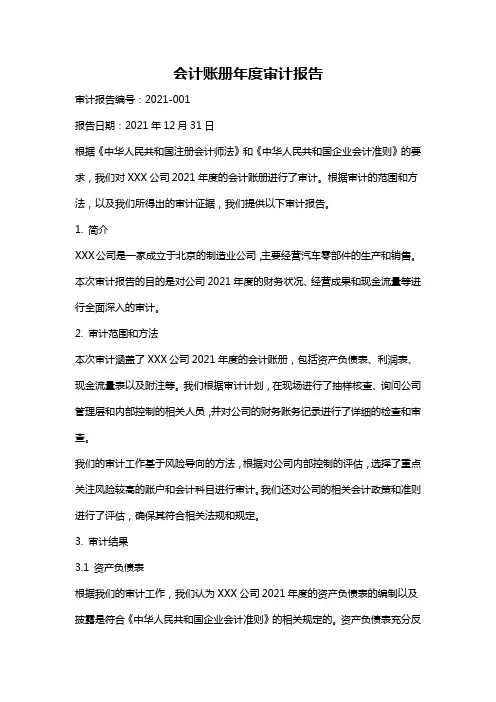 会计账册年度审计报告

审计报告编号：2021-001

报告日期：2021 年 12 月 31 日

根据《中华人民共和国注册会计师法》和《中华人民共和国企业会计准则》的要求，我们对 XXX 公司 2021 年度的会计账册进行了审计。根据审计的范围和方法，以及我们所得出的审计证据，我们提供以下审计报告。

1. 简介

XXX 公司是一家成立于北京的制造业公司，主要经营汽车零部件的生产和销售。本次审计报告的目的是对公司 2021 年度的财务状况、经营成果和现金流量等进行全面深入的审计。

2. 审计范围和方法

本次审计涵盖了 XXX 公司 2021 年度的会计账册，包括资产负债表、利润表、现金流量表以及附注等。我们根据审计计划，在现场进行了抽样核查、询问公司管理层和内部控制的相关人员，并对公司的财务账务记录进行了详细的检查和审查。

我们的审计工作基于风险导向的方法，根据对公司内部控制的评估，选择了重点关注风险较高的账户和会计科目进行审计。我们还对公司的相关会计政策和准则进行了评估，确保其符合相关法规和规定。

3. 审计结果

3.1 资产负债表

根据我们的审计工作，我们认为 XXX 公司 2021 年度的资产负债表的编制以及披露是符合《中华人民共和国企业会计准则》的相关规定的。资产负债表充分反